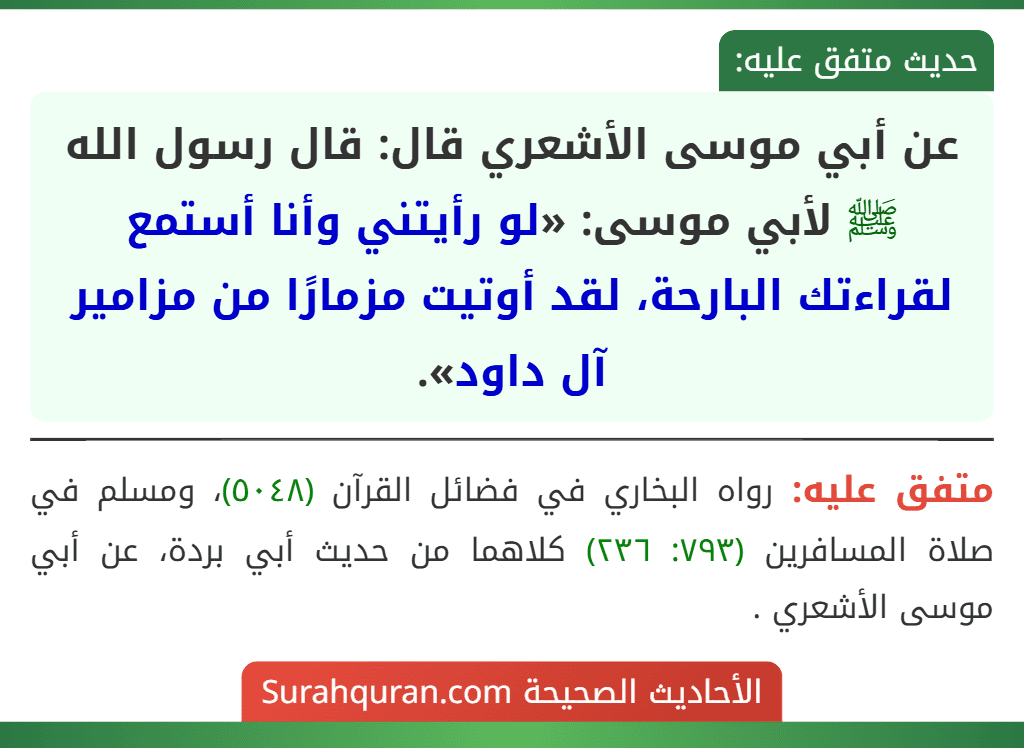 حديث متفق عليه:

عن أبي موسى الأشعري قال: قال رسول الله ﷺ لأبي موسى: «لو رأيتني وأنا أستمع لقراءتك البارحة، لقد أوتيت مزمارًا من مزامير آل داود».

متفق عليه: رواه البخاري في فضائل القرآن (٥٠٤٨)، ومسلم في صلاة المسافرين (٧٩٣: ٢٣٦) كلاهما من حديث أبي بردة، عن أبي موسى الأشعري .

الأحاديث الصحيحة Surahquran.com